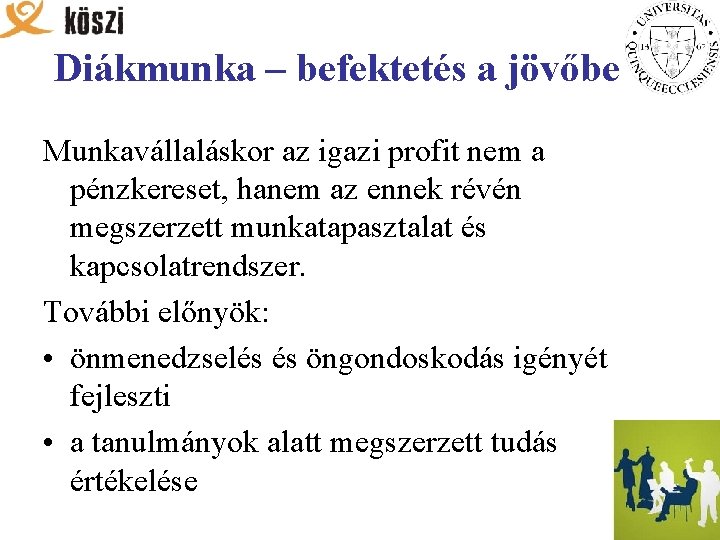 köszi

UNIVERSITAS QUINQUEECCLESIENSIS 13 67

Diákmunka – befektetés a jövőbe

Munkavállaláskor az igazi profit nem a pénzkereset, hanem az ennek révén megszerzett munkatapasztalat és kapcsolatrendszer.

További előnyök:

• önmenedzselés és öngondoskodás igényét fejleszti

• a tanulmányok alatt megszerzett tudás értékelése